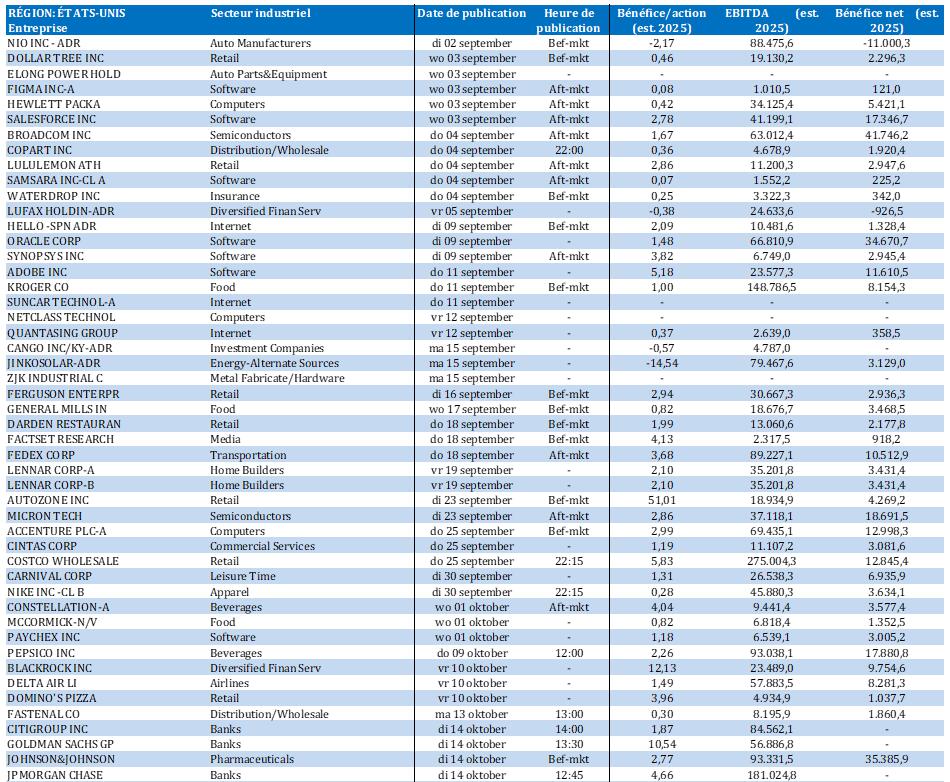 | RÉGION: ÉTATS-UNIS Entreprise | Secteur industriel | Date de publication | Heure de publication | Bénéfice/action (est. 2025) | EBITDA (est. 2025) | Bénéfice net (est. 2025) |
|---|---|---|---|---|---|---|
| NIO INC - ADR | Auto Manufacturers | di 02 september | Bef-mkt | -2,17 | 88.475,6 | -11.000,3 |
| DOLLAR TREE INC | Retail | wo 03 september | Bef-mkt | 0,46 | 19.130,2 | 2.296,3 |
| ELONG POWER HOLD | Auto Parts&Equipment | wo 03 september | - | - | - | - |
| FIGMA INC-A | Software | wo 03 september | Aft-mkt | 0,08 | 1.010,5 | 121,0 |
| HEWLETT PACKA | Computers | wo 03 september | Aft-mkt | 0,42 | 34.125,4 | 5.421,1 |
| SALESFORCE INC | Software | wo 03 september | Aft-mkt | 2,78 | 41.199,1 | 17.346,7 |
| BROADCOM INC | Semiconductors | do 04 september | Aft-mkt | 1,67 | 63.012,4 | 41.746,2 |
| COPART INC | Distribution/Wholesale | do 04 september | 22:00 | 0,36 | 4.678,9 | 1.920,4 |
| LULULEMON ATH | Retail | do 04 september | Aft-mkt | 2,86 | 11.200,3 | 2.947,6 |
| SAMSARA INC-CL A | Software | do 04 september | Aft-mkt | 0,07 | 1.552,2 | 225,2 |
| WATERDROP INC | Insurance | do 04 september | Bef-mkt | 0,25 | 3.322,3 | 342,0 |
| LUFAX HOLDIN-ADR | Diversified Finan Serv | vr 05 september | - | -0,38 | 24.633,6 | -926,5 |
| HELLO -SPN ADR | Internet | di 09 september | Bef-mkt | 2,09 | 10.481,6 | 1.328,4 |
| ORACLE CORP | Software | di 09 september | - | 1,48 | 66.810,9 | 34.670,7 |
| SYNOPSYS INC | Software | di 09 september | Aft-mkt | 3,82 | 6.749,0 | 2.945,4 |
| ADOBE INC | Software | do 11 september | - | 5,18 | 23.577,3 | 11.610,5 |
| KROGER CO | Food | do 11 september | Bef-mkt | 1,00 | 148.786,5 | 8.154,3 |
| SUNCAR TECHNOL-A | Internet | do 11 september | - | - | - | - |
| NETCLASS TECHNOL | Computers | vr 12 september | - | - | - | - |
| QUANTASING GROUP | Internet | vr 12 september | - | 0,37 | 2.639,0 | 358,5 |
| CANGO INC/KY-ADR | Investment Companies | ma 15 september | - | -0,57 | 4.787,0 | - |
| JINKOSOLAR-ADR | Energy-Alternate Sources | ma 15 september | - | -14,54 | 79.467,6 | 3.129,0 |
| ZJK INDUSTRIAL C | Metal Fabricate/Hardware | ma 15 september | - | - | - | - |
| FERGUSON ENTERPR | Retail | di 16 september | Bef-mkt | 2,94 | 30.667,3 | 2.936,3 |
| GENERAL MILLS IN | Food | wo 17 september | Bef-mkt | 0,82 | 18.676,7 | 3.468,5 |
| DARDEN RESTAURAN | Retail | do 18 september | Bef-mkt | 1,99 | 13.060,6 | 2.177,8 |
| FACTSET RESEARCH | Media | do 18 september | Bef-mkt | 4,13 | 2.317,5 | 918,2 |
| FEDEX CORP | Transportation | do 18 september | Aft-mkt | 3,68 | 89.227,1 | 10.512,9 |
| LENNAR CORP-A | Home Builders | vr 19 september | - | 2,10 | 35.201,8 | 3.431,4 |
| LENNAR CORP-B | Home Builders | vr 19 september | - | 2,10 | 35.201,8 | 3.431,4 |
| AUTOZONE INC | Retail | di 23 september | Bef-mkt | 51,01 | 18.934,9 | 4.269,2 |
| MICRON TECH | Semiconductors | di 23 september | Aft-mkt | 2,86 | 37.118,1 | 18.691,5 |
| ACCENTURE PLC-A | Computers | do 25 september | Bef-mkt | 2,99 | 69.435,1 | 12.998,3 |
| CINTAS CORP | Commercial Services | do 25 september | - | 1,19 | 11.107,2 | 3.081,6 |
| COSTCO WHOLESALE | Retail | do 25 september | 22:15 | 5,83 | 275.004,3 | 12.845,4 |
| CARNIVAL CORP | Leisure Time | di 30 september | - | 1,31 | 26.538,3 | 6.935,9 |
| NIKE INC -CL B | Apparel | di 30 september | 22:15 | 0,28 | 45.880,3 | 3.634,1 |
| CONSTELLATION-A | Beverages | wo 01 oktober | Aft-mkt | 4,04 | 9.441,4 | 3.577,4 |
| MCCORMICK-N/V | Food | wo 01 oktober | - | 0,82 | 6.818,4 | 1.352,5 |
| PAYCHEX INC | Software | wo 01 oktober | - | 1,18 | 6.539,1 | 3.005,2 |
| PEPSICO INC | Beverages | do 09 oktober | 12:00 | 2,26 | 93.038,1 | 17.880,8 |
| BLACKROCK INC | Diversified Finan Serv | vr 10 oktober | - | 12,13 | 23.489,0 | 9.754,6 |
| DELTA AIR LI | Airlines | vr 10 oktober | - | 1,49 | 57.883,5 | 8.281,3 |
| DOMINO'S PIZZA | Retail | vr 10 oktober | - | 3,96 | 4.934,9 | 1.037,7 |
| FASTENAL CO | Distribution/Wholesale | ma 13 oktober | 13:00 | 0,30 | 8.195,9 | 1.860,4 |
| CITIGROUP INC | Banks | di 14 oktober | 14:00 | 1,87 | 84.562,1 | - |
| GOLDMAN SACHS GP | Banks | di 14 oktober | 13:30 | 10,54 | 56.886,8 | - |
| JOHNSON&JOHNSON | Pharmaceuticals | di 14 oktober | Bef-mkt | 2,77 | 93.331,5 | 35.385,9 |
| JPMORGAN CHASE | Banks | di 14 oktober | 12:45 | 4,66 | 181.024,8 | - |